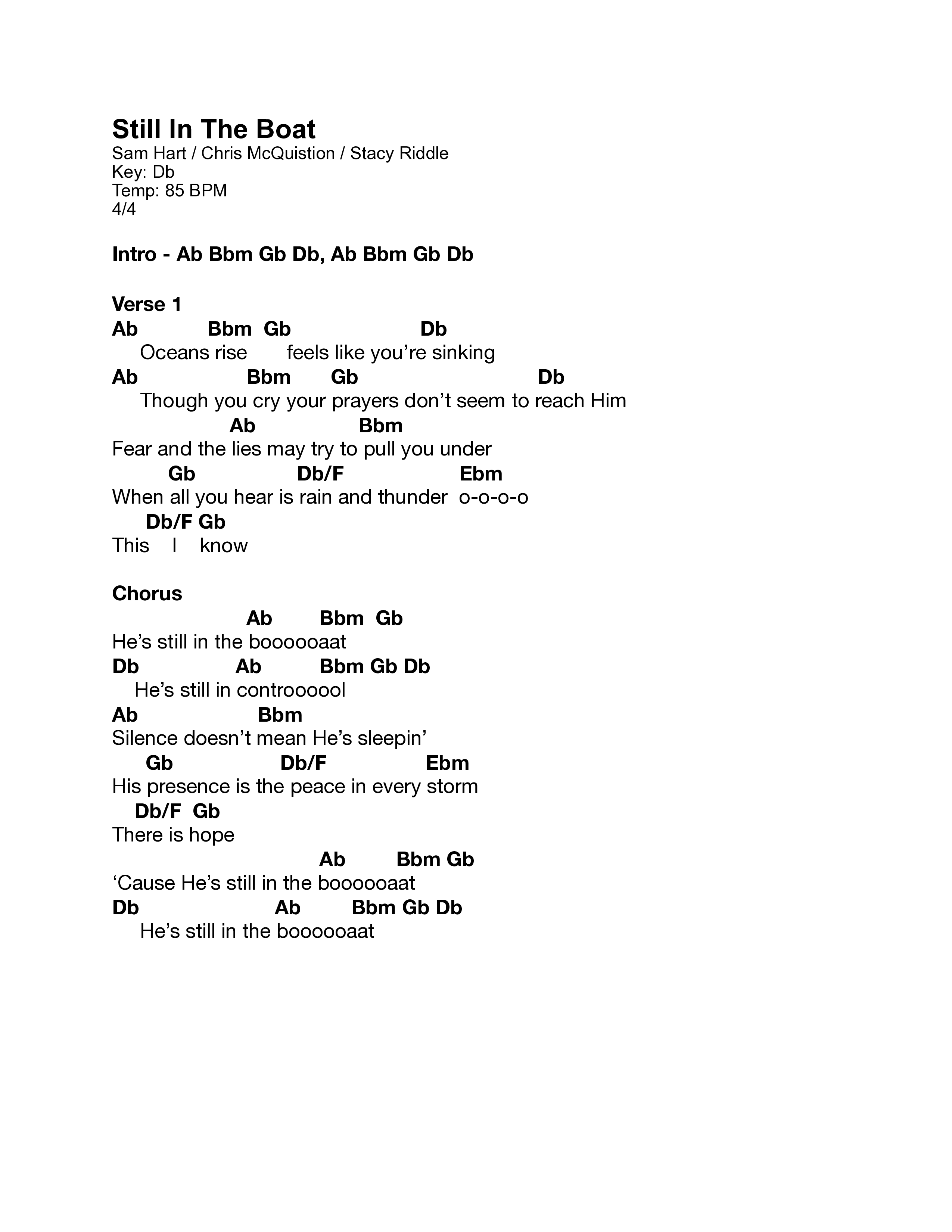 Still In The Boat
Sam Hart / Chris McQuistion / Stacy Riddle
Key: Db
Temp: 85 BPM
4/4

Intro - Ab Bbm Gb Db, Ab Bbm Gb Db

Verse 1
Ab Bbm Gb Db
Oceans rise feels like you're sinking
Ab Bbm Gb Db
Though you cry your prayers don't seem to reach Him
Ab Bbm
Fear and the lies may try to pull you under
Gb Db/F Ebm
When all you hear is rain and thunder o-o-o-o
Db/F Gb
This I know

Chorus
Ab Bbm Gb
He's still in the boooooaat
Db Ab Bbm Gb Db
He's still in controooool
Ab Bbm
Silence doesn't mean He's sleepin'
Gb Db/F Ebm
His presence is the peace in every storm
Db/F Gb
There is hope
Ab Bbm Gb
'Cause He's still in the boooooaat
Db Ab Bbm Gb Db
He's still in the boooooaat